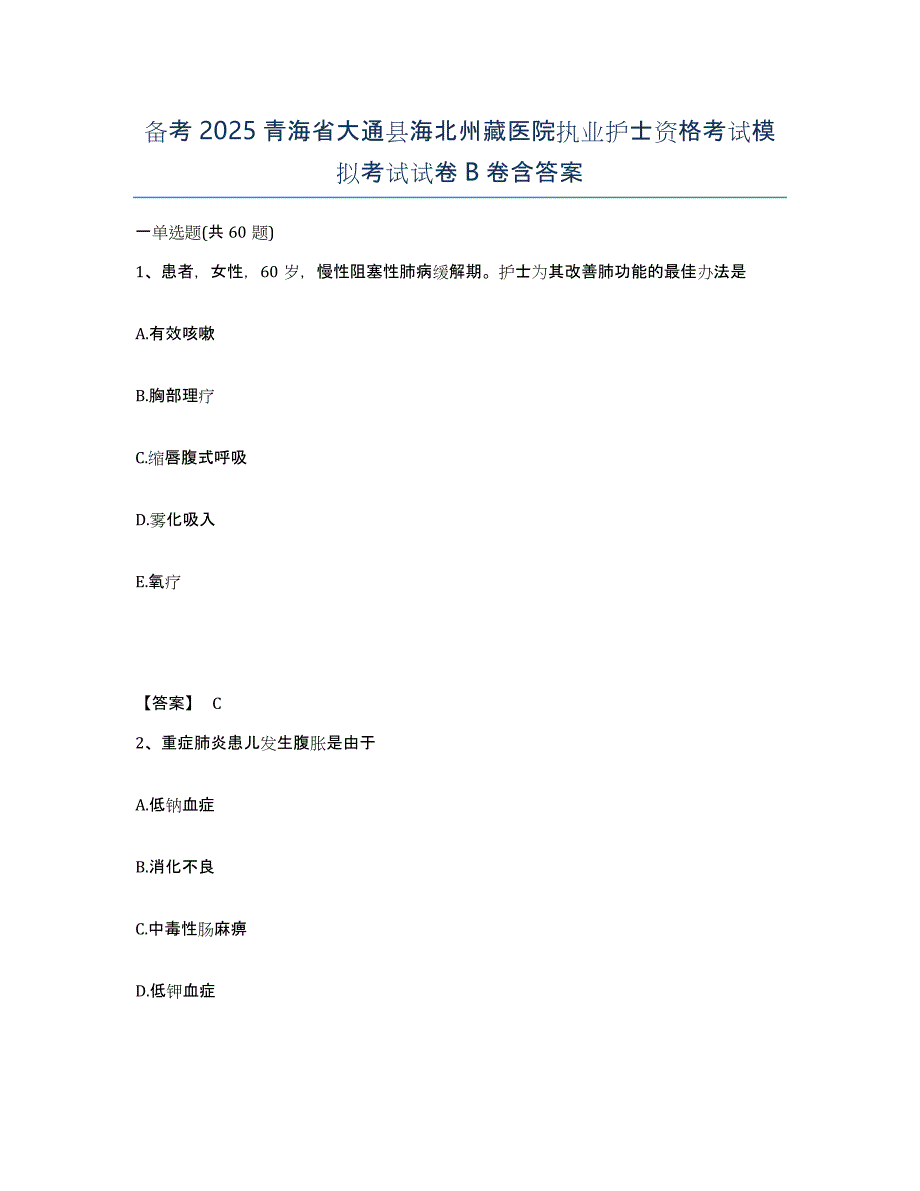 备考2025青海省大通县海北州藏医院执业护士资格考试模拟考试试卷B卷含答案

一单选题(共60题)

1、患者，女性，60岁，慢性阻塞性肺病缓解期。护士为其改善肺功能的最佳办法是

A.有效咳嗽

B.胸部理疗

C.缩唇腹式呼吸

D.雾化吸入

E.氧疗

【答案】 C

2、重症肺炎患儿发生腹胀是由于

A.低钠血症

B.消化不良

C.中毒性肠麻痹

D.低钾血症